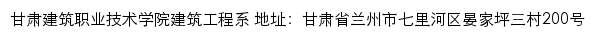 甘肃建筑职业技术学院建筑工程系 地址：甘肃省兰州市七里河区晏家坪三村200号